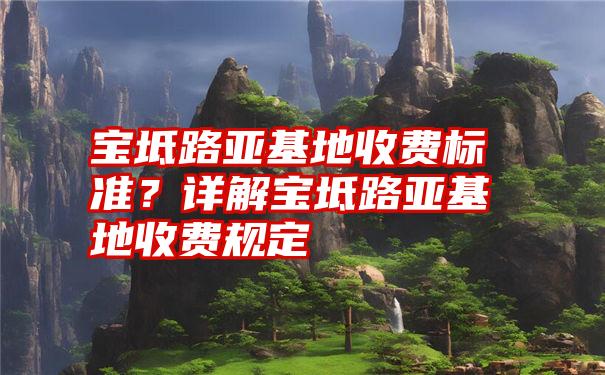 宝坻路亚基地收费标准？详解宝坻路亚基地收费规定